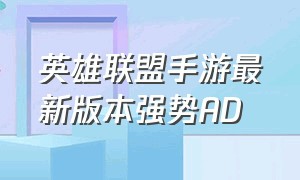 英雄联盟手游最新版本强势AD